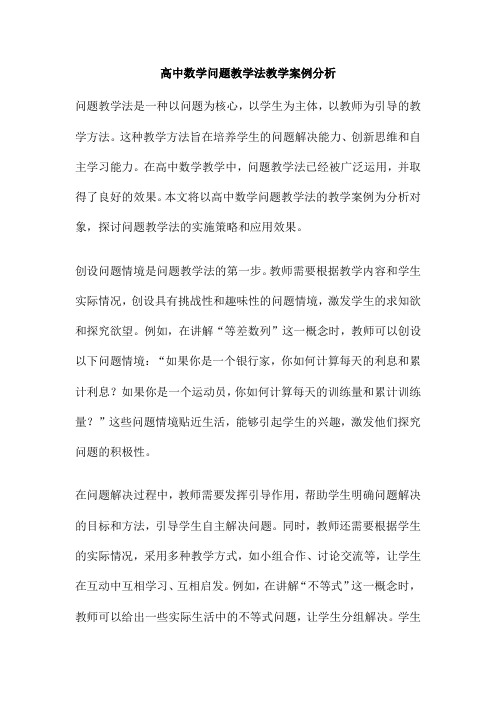 高中数学问题教学法教学案例分析

问题教学法是一种以问题为核心，以学生为主体，以教师为引导的教学方法。这种教学方法旨在培养学生的问题解决能力、创新思维和自主学习能力。在高中数学教学中，问题教学法已经被广泛运用，并取得了良好的效果。本文将以高中数学问题教学法的教学案例为分析对象，探讨问题教学法的实施策略和应用效果。

创设问题情境是问题教学法的第一步。教师需要根据教学内容和学生实际情况，创设具有挑战性和趣味性的问题情境，激发学生的求知欲和探究欲望。例如，在讲解“等差数列”这一概念时，教师可以创设以下问题情境：“如果你是一个银行家，你如何计算每天的利息和累计利息？如果你是一个运动员，你如何计算每天的训练量和累计训练量？”这些问题情境贴近生活，能够引起学生的兴趣，激发他们探究问题的积极性。

在问题解决过程中，教师需要发挥引导作用，帮助学生明确问题解决的目标和方法，引导学生自主解决问题。同时，教师还需要根据学生的实际情况，采用多种教学方式，如小组合作、讨论交流等，让学生在互动中互相学习、互相启发。例如，在讲解“不等式”这一概念时，教师可以给出一些实际生活中的不等式问题，让学生分组解决。学生